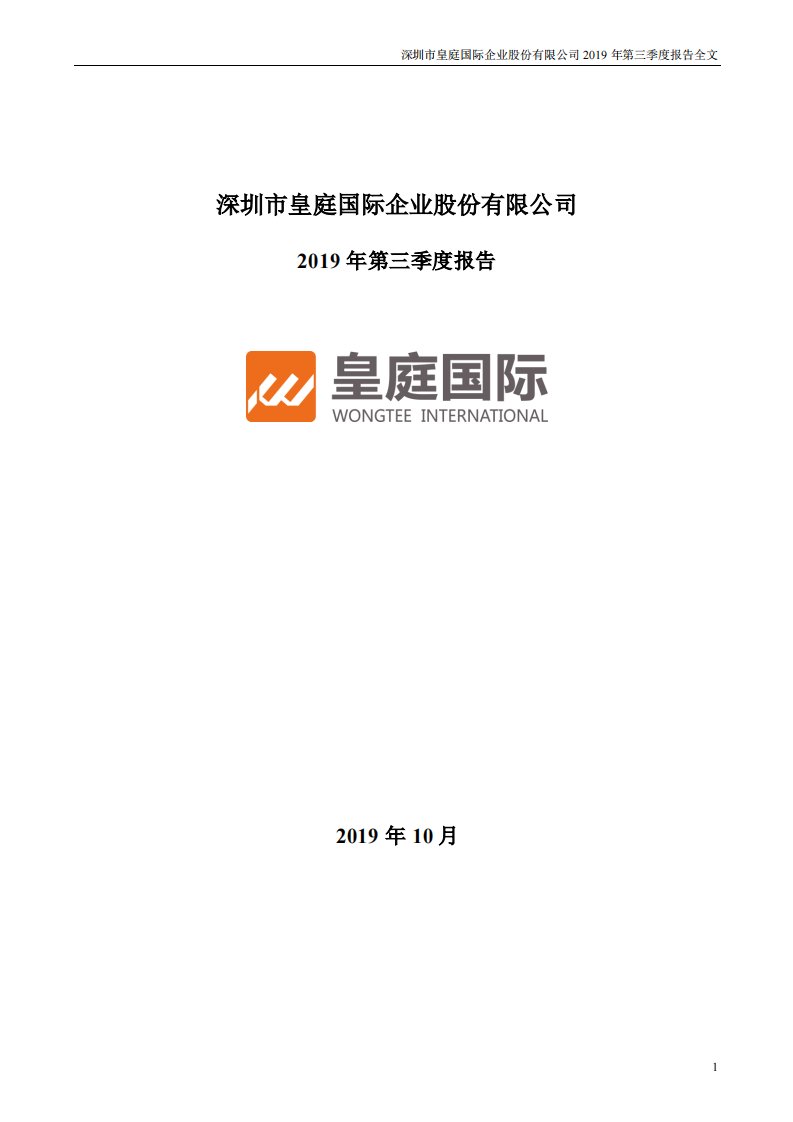 深圳市皇庭国际企业股份有限公司 2019 年第三季度报告全文

深圳市皇庭国际企业股份有限公司

2019 年第三季度报告

皇庭国际
WONGTEE INTERNATIONAL

2019 年 10 月

1